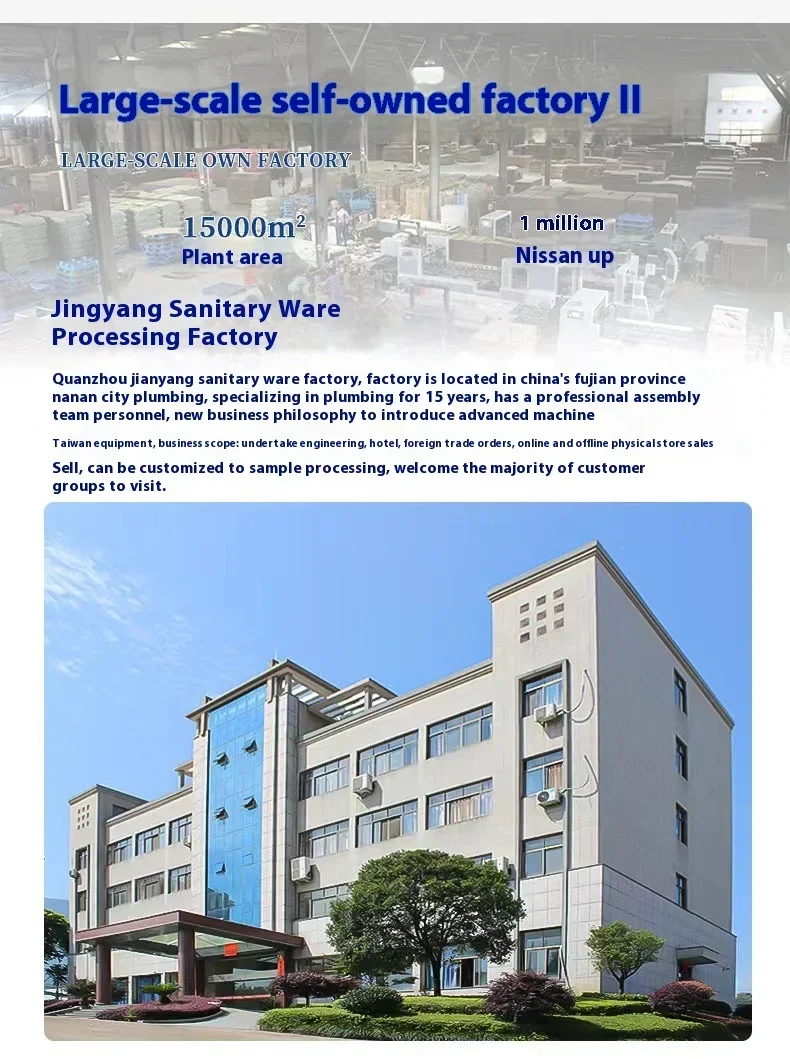 Large-scale self-owned factory II

LARGE-SCALE OWN FACTORY

$15000m^2$
Plant area

1 million
Nissan up

Jingyang Sanitary Ware Processing Factory

Quanzhou jianyang sanitary ware factory, factory is located in china's fujian province nanan city plumbing, specializing in plumbing for 15 years, has a professional assembly team personnel, new business philosophy to introduce advanced machine

Taiwan equipment, business scope: undertake engineering, hotel, foreign trade orders, online and offline physical store sales

Sell, can be customized to sample processing, welcome the majority of customer groups to visit.